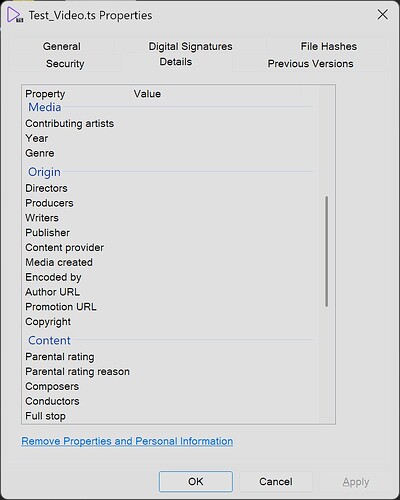 Test_Video.ts Properties

General
Digital Signatures
File Hashes
Security
Details
Previous Versions

| Property | Value |
|---|---|
| Media | |
| Contributing artists | |
| Year | |
| Genre | |
| Origin | |
| Directors | |
| Producers | |
| Writers | |
| Publisher | |
| Content provider | |
| Media created | |
| Encoded by | |
| Author URL | |
| Promotion URL | |
| Copyright | |
| Content | |
| Parental rating | |
| Parental rating reason | |
| Composers | |
| Conductors | |
| Full stop | |

Remove Properties and Personal Information

OK
Cancel
Apply